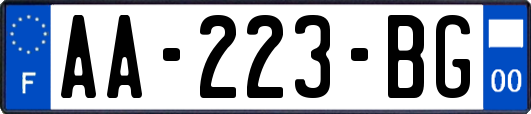 F
AA-223-BG
00